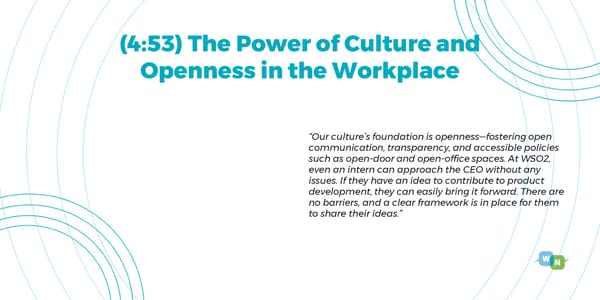 (4:53) The Power of Culture and Openness in the Workplace

"Our culture's foundation is openness—fostering open communication, transparency, and accessible policies such as open-door and open-office spaces. At WSO2, even an intern can approach the CEO without any issues. If they have an idea to contribute to product development, they can easily bring it forward. There are no barriers, and a clear framework is in place for them to share their ideas."

W N